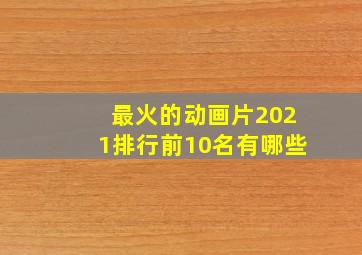 最火的动画片2021排行前10名有哪些